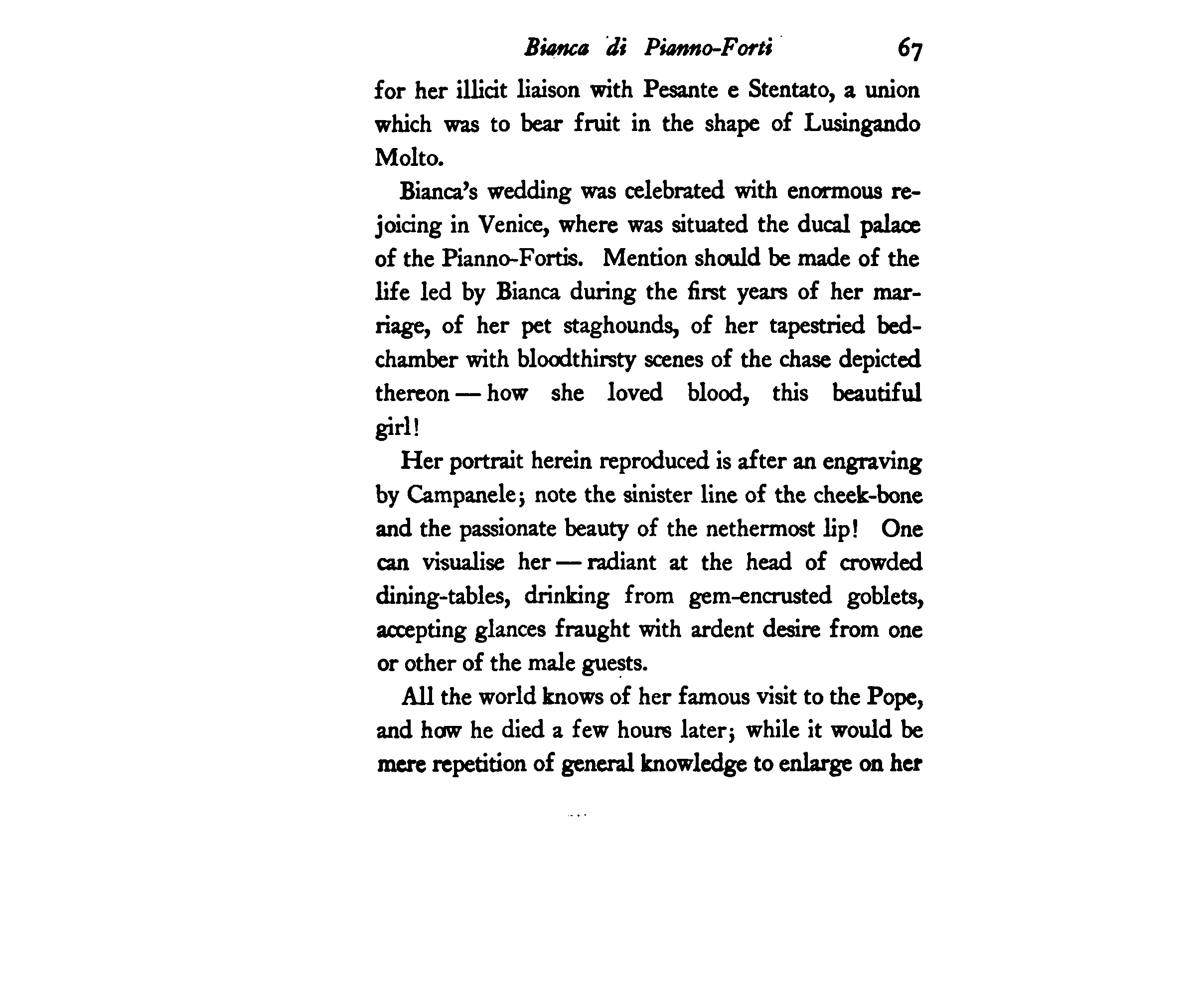 Bianca di Pianno-Forti 67

for her illicit liaison with Pesante e Stentato, a union which was to bear fruit in the shape of Lusingando Molto.

Bianca's wedding was celebrated with enormous rejoicing in Venice, where was situated the ducal palace of the Pianno-Fortis. Mention should be made of the life led by Bianca during the first years of her marriage, of her pet staghounds, of her tapestried bedchamber with bloodthirsty scenes of the chase depicted thereon — how she loved blood, this beautiful girl!

Her portrait herein reproduced is after an engraving by Campanele; note the sinister line of the cheek-bone and the passionate beauty of the nethermost lip! One can visualise her — radiant at the head of crowded dining-tables, drinking from gem-encrusted goblets, accepting glances fraught with ardent desire from one or other of the male guests.

All the world knows of her famous visit to the Pope, and how he died a few hours later; while it would be mere repetition of general knowledge to enlarge on her